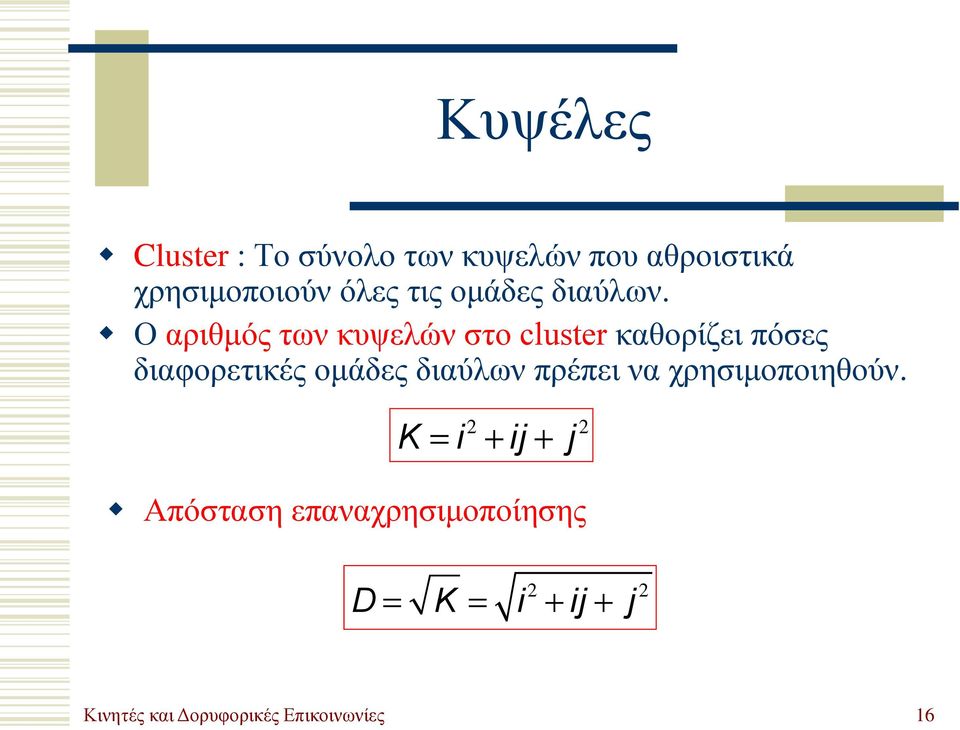 Κυψέλες

Cluster : Το σύνολο των κυψελών που αθροιστικά χρησιμοποιούν όλες τις ομάδες διαύλων.

Ο αριθμός των κυψελών στο cluster καθορίζει πόσες διαφορετικές ομάδες διαύλων πρέπει να χρησιμοποιηθούν.

$K = i^2 + ij + j^2$

Απόσταση επαναχρησιμοποίησης

$D = \sqrt{K} = \sqrt{i^2 + ij + j^2}$

Κινητές και Δορυφορικές Επικοινωνίες

16